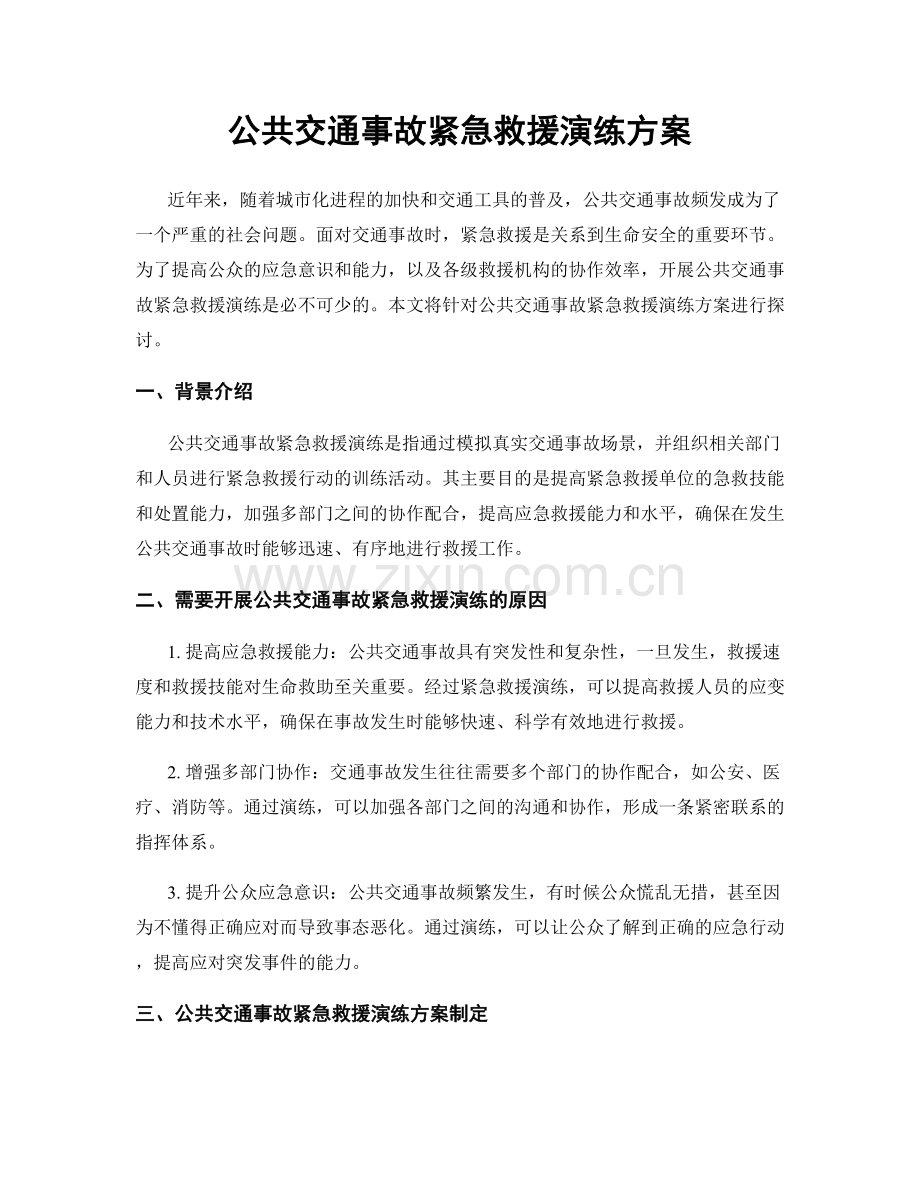 公共交通事故紧急救援演练方案

近年来，随着城市化进程的加快和交通工具的普及，公共交通事故频发成为了一个严重的社会问题。面对交通事故时，紧急救援是关系到生命安全的重要环节。为了提高公众的应急意识和能力，以及各级救援机构的协作效率，开展公共交通事故紧急救援演练是必不可少的。本文将针对公共交通事故紧急救援演练方案进行探讨。

一、背景介绍

公共交通事故紧急救援演练是指通过模拟真实交通事故场景，并组织相关部门和人员进行紧急救援行动的训练活动。其主要目的是提高紧急救援单位的急救技能和处置能力，加强多部门之间的协作配合，提高应急救援能力和水平，确保在发生公共交通事故时能够迅速、有序地进行救援工作。

二、需要开展公共交通事故紧急救援演练的原因

1.提高应急救援能力：公共交通事故具有突发性和复杂性，一旦发生，救援速度和救援技能对生命救助至关重要。经过紧急救援演练，可以提高救援人员的应变能力和技术水平，确保在事故发生时能够快速、科学有效地进行救援。

2.增强多部门协作：交通事故发生往往需要多个部门的协作配合，如公安、医疗、消防等。通过演练，可以加强各部门之间的沟通和协作，形成一条紧密联系的指挥体系。

3.提升公众应急意识：公共交通事故频繁发生，有时候公众慌乱无措，甚至因为不懂得正确应对而导致事态恶化。通过演练，可以让公众了解到正确的应急行动，提高应对突发事件的能力。

三、公共交通事故紧急救援演练方案制定

www.zixin.com.cn